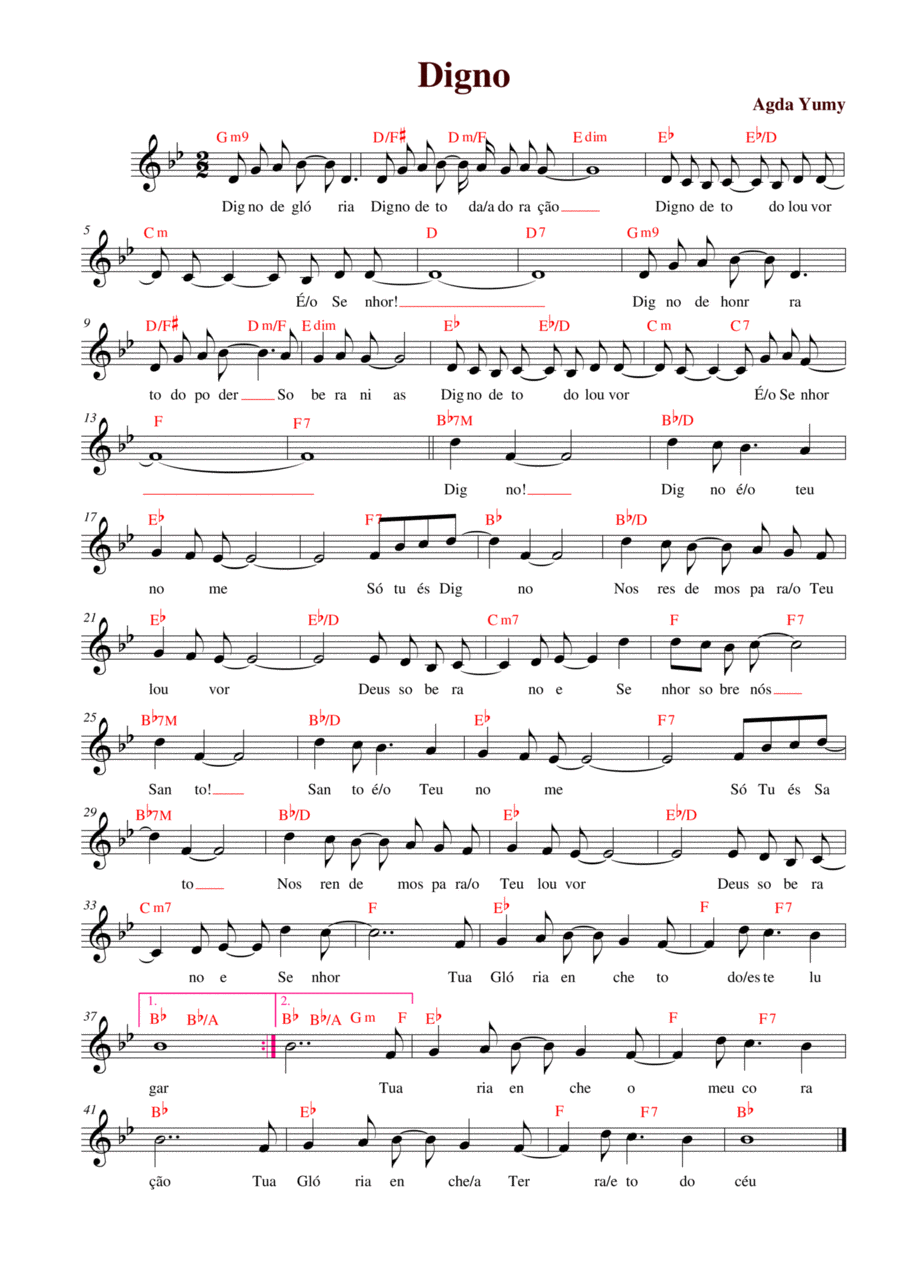 Digno

Agda Yumy

G m9 D/F♯ D m/F E dim E♭ E♭/D

Dig no de gló ria Digno de to da/a do ra ção Digno de to do lou vor

5 C m D D7 G m9

É/o Se nhor! Dig no de honr ra

9 D/F♯ D m/F E dim E♭ E♭/D C m C7

to do po der So be ra ni as Dig no de to do lou vor É/o Se nhor

13 F F7 B♭7M B♭/D

Dig no! Dig no é/o teu

17 E♭ F7 B♭ B♭/D

no me Só tu és Dig no Nos res de mos pa ra/o Teu

21 E♭ E♭/D C m7 F F7

lou vor Deus so be ra no e Se nhor so bre nós

25 B♭7M B♭/D E♭ F7

San to! San to é/o Teu no me Só Tu és Sa

29 B♭7M B♭/D E♭ E♭/D

to Nos ren de mos pa ra/o Teu lou vor Deus so be ra

33 C m7 F E♭ F F7

no e Se nhor Tua Gló ria en che to do/es te lu

37 1. B♭ B♭/A 2. B♭ B♭/A G m F E♭ F F7

gar Tua ria en che o meu co ra

41 B♭ E♭ F F7 B♭

ção Tua Gló ria en che/a Ter ra/e to do céu